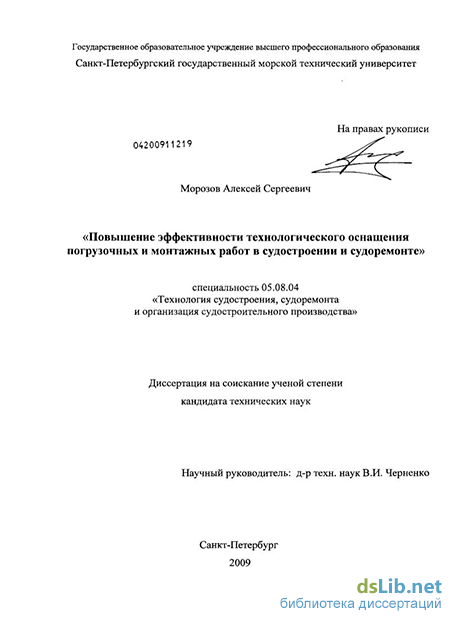 Государственное образовательное учреждение высшего профессионального образования
Санкт-Петербургский государственный морской технический университет

На правах рукописи

04200911219

Морозов Алексей Сергеевич

«Повышение эффективности технологического оснащения погрузочных и монтажных работ в судостроении и судоремонте»

специальность 05.08.04
«Технология судостроения, судоремонта и организация судостроительного производства»

Диссертация на соискание ученой степени
кандидата технических наук

Научный руководитель: д-р техн. наук В.И. Черненко

Санкт-Петербург
2009

dsLib.net
библиотека диссертаций